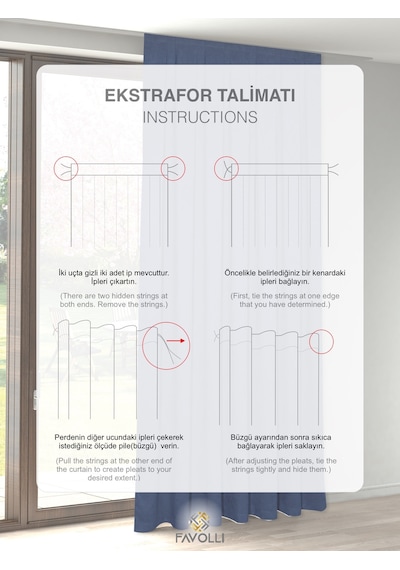 EKSTRAFOR TALİMATI
INSTRUCTIONS

İki uçta gizli iki adet ip mevcuttur. İpleri çıkartın.

(There are two hidden strings at both ends. Remove the strings.)

Öncelikle belirlediğiniz bir kenardaki ipleri bağlayın.

(First, tie the strings at one edge that you have determined.)

Perdenin diğer ucundaki ipleri çekerek istediğiniz ölçüde pile(büzgü) verin.

(Pull the strings at the other end of the curtain to create pleats to your desired extent.)

Büzgü ayarından sonra sıkıca bağlayarak ipleri saklayın.

(After adjusting the pleats, tie the strings tightly and hide them.)

FAVOLLI